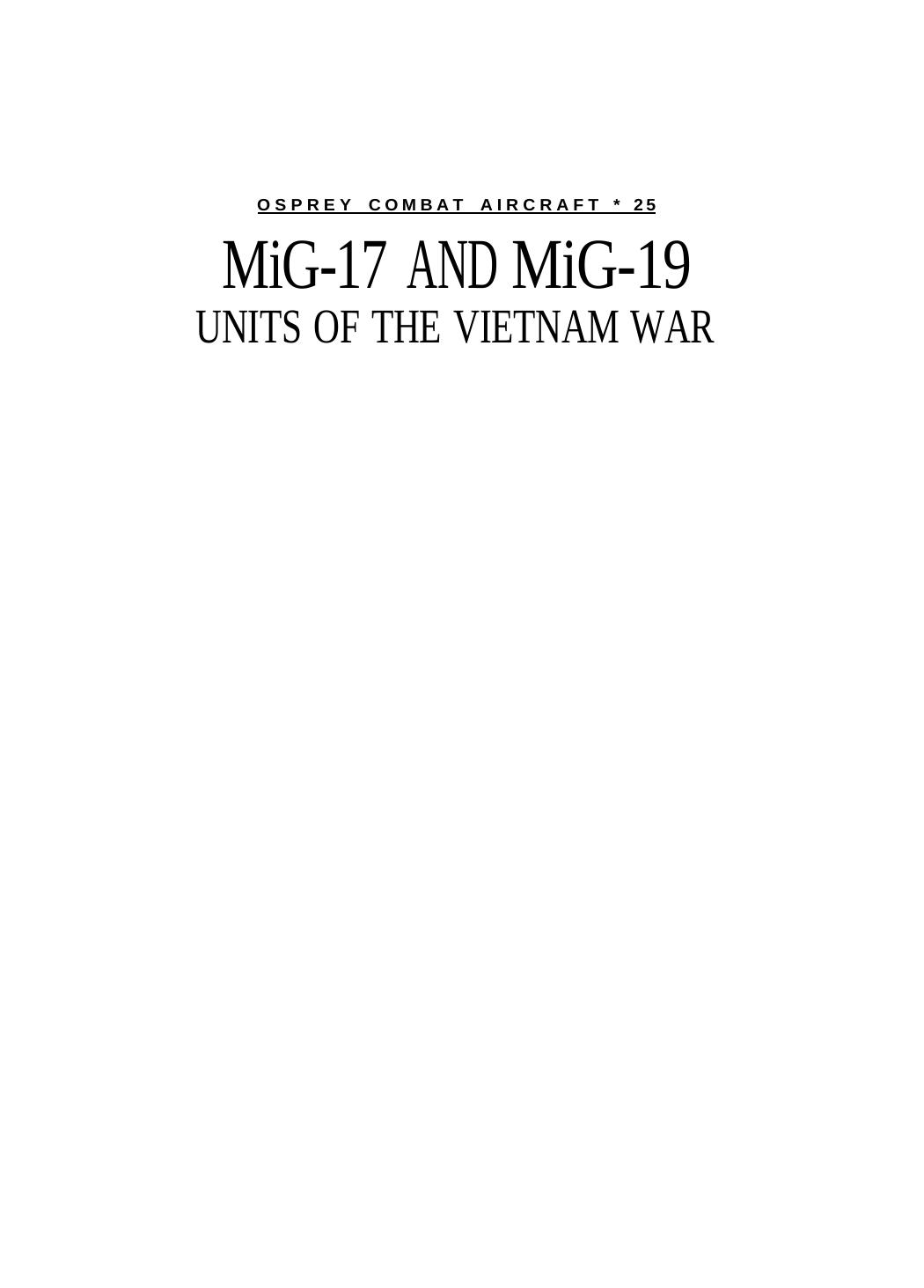 OSPREY COMBAT AIRCRAFT * 25

MiG-17 AND MiG-19
UNITS OF THE VIETNAM WAR